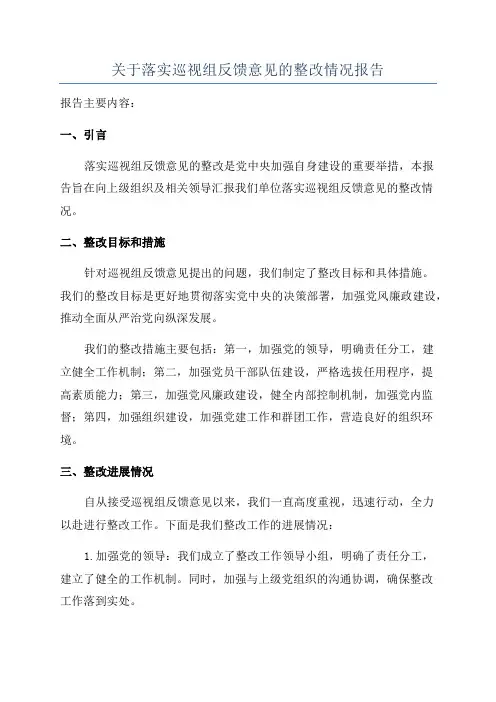 关于落实巡视组反馈意见的整改情况报告

报告主要内容：

一、引言

落实巡视组反馈意见的整改是党中央加强自身建设的重要举措，本报告旨在向上级组织及相关领导汇报我们单位落实巡视组反馈意见的整改情况。

二、整改目标和措施

针对巡视组反馈意见提出的问题，我们制定了整改目标和具体措施。我们的整改目标是更好地贯彻落实党中央的决策部署，加强党风廉政建设，推动全面从严治党向纵深发展。

我们的整改措施主要包括：第一，加强党的领导，明确责任分工，建立健全工作机制；第二，加强党员干部队伍建设，严格选拔任用程序，提高素质能力；第三，加强党风廉政建设，健全内部控制机制，加强党内监督；第四，加强组织建设，加强党建工作和群团工作，营造良好的组织环境。

三、整改进展情况

自从接受巡视组反馈意见以来，我们一直高度重视，迅速行动，全力以赴进行整改工作。下面是我们整改工作的进展情况：

1.加强党的领导：我们成立了整改工作领导小组，明确了责任分工，建立了健全的工作机制。同时，加强与上级党组织的沟通协调，确保整改工作落到实处。